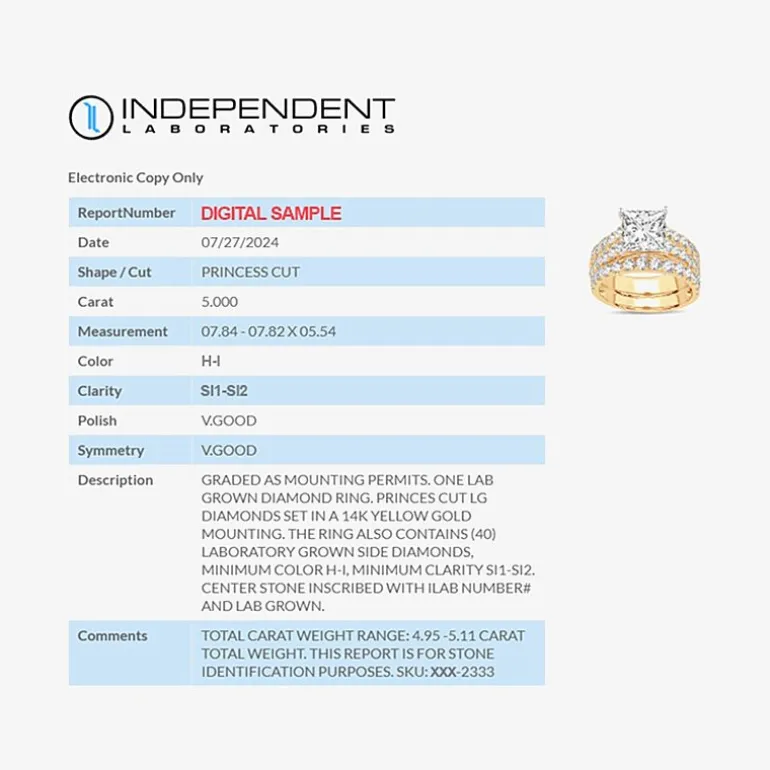 INDEPENDENT
LABORATORIES

Electronic Copy Only

| ReportNumber | DIGITAL SAMPLE |
|---|---|
| Date | 07/27/2024 |
| Shape / Cut | PRINCESS CUT |
| Carat | 5.000 |
| Measurement | 07.84 - 07.82 X 05.54 |
| Color | H-I |
| Clarity | SI1-SI2 |
| Polish | V.GOOD |
| Symmetry | V.GOOD |
| Description | GRADED AS MOUNTING PERMITS. ONE LAB GROWN DIAMOND RING. PRINCES CUT LG DIAMONDS SET IN A 14K YELLOW GOLD MOUNTING. THE RING ALSO CONTAINS (40) LABORATORY GROWN SIDE DIAMONDS, MINIMUM COLOR H-I, MINIMUM CLARITY SI1-SI2. CENTER STONE INSCRIBED WITH ILAB NUMBER# AND LAB GROWN. |
| Comments | TOTAL CARAT WEIGHT RANGE: 4.95 -5.11 CARAT TOTAL WEIGHT. THIS REPORT IS FOR STONE IDENTIFICATION PURPOSES. SKU: XXX-2333 |